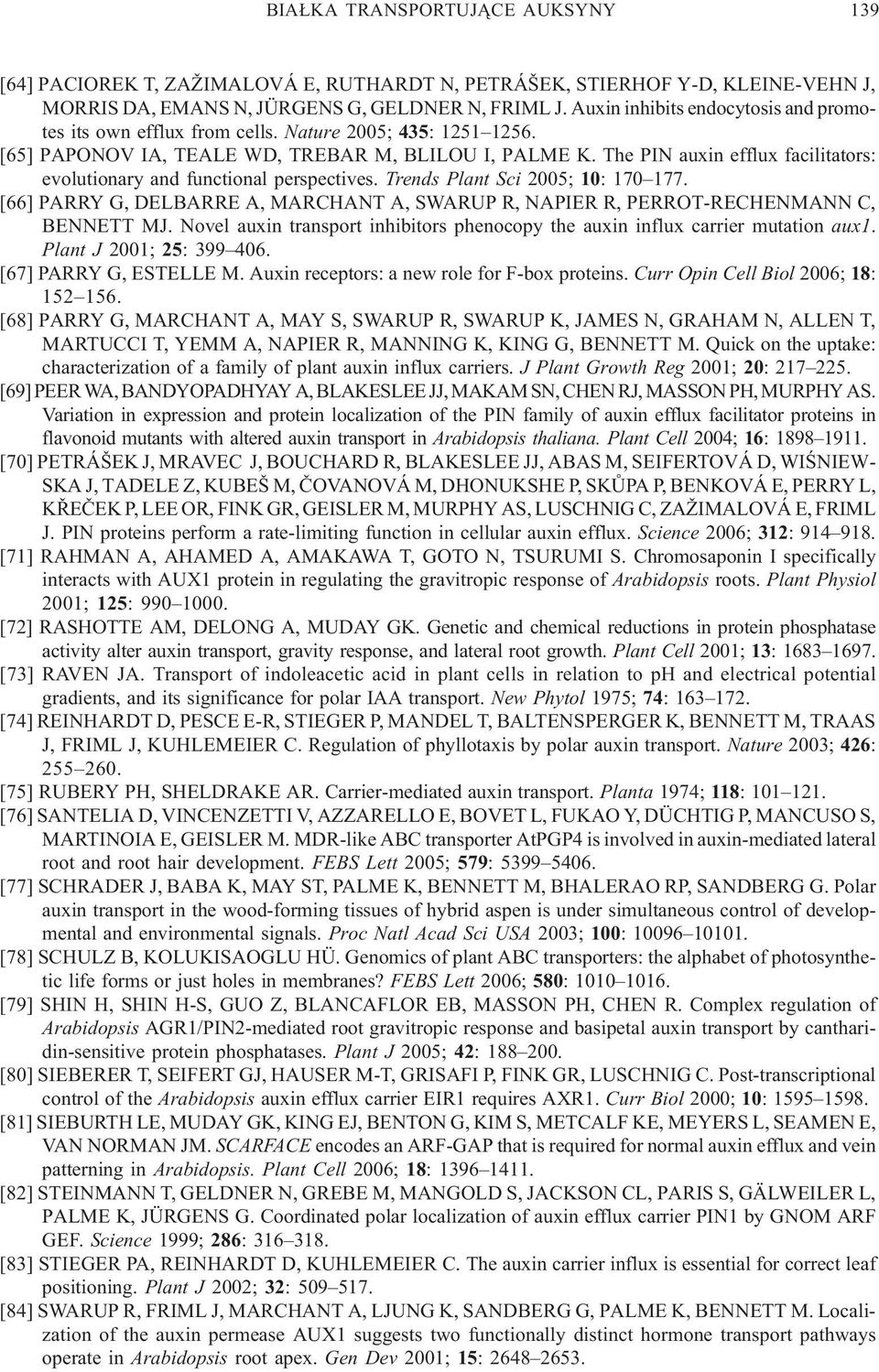 BIAŁKA TRANSPORTUJĄCE AUKSYNY 139

[64] PACIOREK T, ZAŽIMALOVÁ E, RUTHARDT N, PETRÁŠEK, STIERHOF Y-D, KLEINE-VEHN J, MORRIS DA, EMANS N, JÜRGENS G, GELDNER N, FRIML J. Auxin inhibits endocytosis and promotes its own efflux from cells. Nature 2005; 435: 1251–1256.

[65] PAPONOV IA, TEALE WD, TREBAR M, BLILOU I, PALME K. The PIN auxin efflux facilitators: evolutionary and functional perspectives. Trends Plant Sci 2005; 10: 170–177.

[66] PARRY G, DELBARRE A, MARCHANT A, SWARUP R, NAPIER R, PERROT-RECHENMANN C, BENNETT MJ. Novel auxin transport inhibitors phenocopy the auxin influx carrier mutation aux1. Plant J 2001; 25: 399–406.

[67] PARRY G, ESTELLE M. Auxin receptors: a new role for F-box proteins. Curr Opin Cell Biol 2006; 18: 152–156.

[68] PARRY G, MARCHANT A, MAY S, SWARUP R, SWARUP K, JAMES N, GRAHAM N, ALLEN T, MARTUCCI T, YEMM A, NAPIER R, MANNING K, KING G, BENNETT M. Quick on the uptake: characterization of a family of plant auxin influx carriers. J Plant Growth Reg 2001; 20: 217–225.

[69] PEER WA, BANDYOPADHYAY A, BLAKESLEE JJ, MAKAM SN, CHEN RJ, MASSON PH, MURPHY AS. Variation in expression and protein localization of the PIN family of auxin efflux facilitator proteins in flavonoid mutants with altered auxin transport in Arabidopsis thaliana. Plant Cell 2004; 16: 1898–1911.

[70] PETRÁŠEK J, MRAVEC J, BOUCHARD R, BLAKESLEE JJ, ABAS M, SEIFERTOVÁ D, WIŚNIEWSKA J, TADELE Z, KUBEŠ M, ČOVANOVÁ M, DHONUKSHE P, SKŮPA P, BENKOVÁ E, PERRY L, KŘEČEK P, LEE OR, FINK GR, GEISLER M, MURPHY AS, LUSCHNIG C, ZAŽIMALOVÁ E, FRIML J. PIN proteins perform a rate-limiting function in cellular auxin efflux. Science 2006; 312: 914–918.

[71] RAHMAN A, AHAMED A, AMAKAWA T, GOTO N, TSURUMI S. Chromosaponin I specifically interacts with AUX1 protein in regulating the gravitropic response of Arabidopsis roots. Plant Physiol 2001; 125: 990–1000.

[72] RASHOTTE AM, DELONG A, MUDAY GK. Genetic and chemical reductions in protein phosphatase activity alter auxin transport, gravity response, and lateral root growth. Plant Cell 2001; 13: 1683–1697.

[73] RAVEN JA. Transport of indoleacetic acid in plant cells in relation to pH and electrical potential gradients, and its significance for polar IAA transport. New Phytol 1975; 74: 163–172.

[74] REINHARDT D, PESCE E-R, STIEGER P, MANDEL T, BALTENSPERGER K, BENNETT M, TRAAS J, FRIML J, KUHLEMEIER C. Regulation of phyllotaxis by polar auxin transport. Nature 2003; 426: 255–260.

[75] RUBERY PH, SHELDRAKE AR. Carrier-mediated auxin transport. Planta 1974; 118: 101–121.

[76] SANTELIA D, VINCENZETTI V, AZZARELLO E, BOVET L, FUKAO Y, DÜCHTIG P, MANCUSO S, MARTINOIA E, GEISLER M. MDR-like ABC transporter AtPGP4 is involved in auxin-mediated lateral root and root hair development. FEBS Lett 2005; 579: 5399–5406.

[77] SCHRADER J, BABA K, MAY ST, PALME K, BENNETT M, BHALERAO RP, SANDBERG G. Polar auxin transport in the wood-forming tissues of hybrid aspen is under simultaneous control of developmental and environmental signals. Proc Natl Acad Sci USA 2003; 100: 10096–10101.

[78] SCHULZ B, KOLUKISAOGLU HÜ. Genomics of plant ABC transporters: the alphabet of photosynthetic life forms or just holes in membranes? FEBS Lett 2006; 580: 1010–1016.

[79] SHIN H, SHIN H-S, GUO Z, BLANCAFLOR EB, MASSON PH, CHEN R. Complex regulation of Arabidopsis AGR1/PIN2-mediated root gravitropic response and basipetal auxin transport by cantharidin-sensitive protein phosphatases. Plant J 2005; 42: 188–200.

[80] SIEBERER T, SEIFERT GJ, HAUSER M-T, GRISAFI P, FINK GR, LUSCHNIG C. Post-transcriptional control of the Arabidopsis auxin efflux carrier EIR1 requires AXR1. Curr Biol 2000; 10: 1595–1598.

[81] SIEBURTH LE, MUDAY GK, KING EJ, BENTON G, KIM S, METCALF KE, MEYERS L, SEAMEN E, VAN NORMAN JM. SCARFACE encodes an ARF-GAP that is required for normal auxin efflux and vein patterning in Arabidopsis. Plant Cell 2006; 18: 1396–1411.

[82] STEINMANN T, GELDNER N, GREBE M, MANGOLD S, JACKSON CL, PARIS S, GÄLWEILER L, PALME K, JÜRGENS G. Coordinated polar localization of auxin efflux carrier PIN1 by GNOM ARF GEF. Science 1999; 286: 316–318.

[83] STIEGER PA, REINHARDT D, KUHLEMEIER C. The auxin carrier influx is essential for correct leaf positioning. Plant J 2002; 32: 509–517.

[84] SWARUP R, FRIML J, MARCHANT A, LJUNG K, SANDBERG G, PALME K, BENNETT M. Localization of the auxin permease AUX1 suggests two functionally distinct hormone transport pathways operate in Arabidopsis root apex. Gen Dev 2001; 15: 2648–2653.